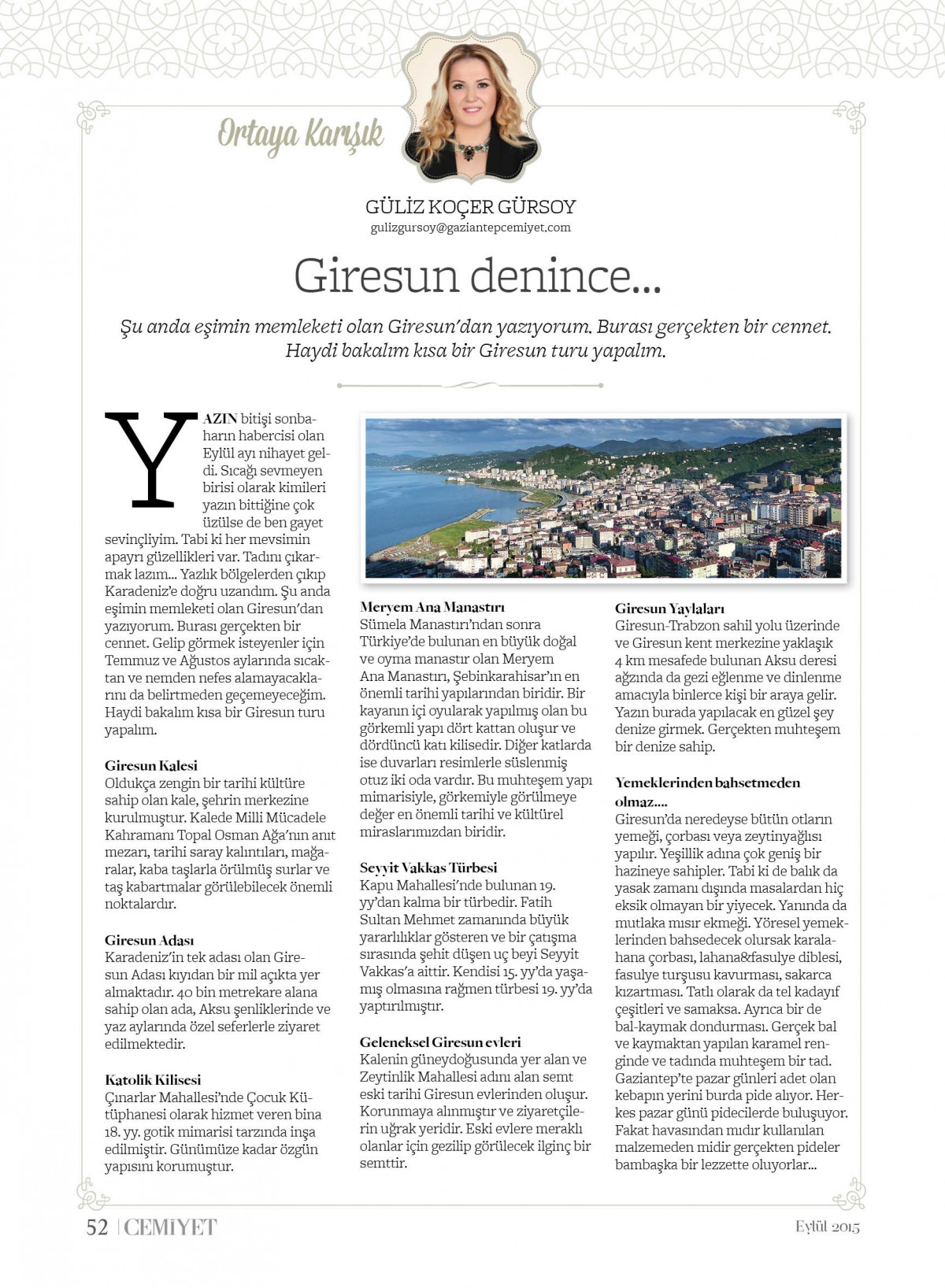 Ortaya Karışık

GÜLİZ KOÇER GÜRSOY
gulizgursoy@gaziantepcemiyet.com

Giresun denince...

Şu anda eşimin memleketi olan Giresun'dan yazıyorum. Burası gerçekten bir cennet. Haydi bakalım kısa bir Giresun turu yapalım.

YAZIN bitişi sonbaharın habercisi olan Eylül ayı nihayet geldi. Sıcağı sevmeyen birisi olarak kimileri yazın bittiğine çok üzülse de ben gayet sevinçliyim. Tabi ki her mevsimin apayrı güzellikleri var. Tadını çıkarmak lazım... Yazlık bölgelerden çıkıp Karadeniz'e doğru uzandım. Şu anda eşimin memleketi olan Giresun'dan yazıyorum. Burası gerçekten bir cennet. Gelip görmek isteyenler için Temmuz ve Ağustos aylarında sıcaktan ve nemden nefes alamayacaklarını da belirtmeden geçemeyeceğim. Haydi bakalım kısa bir Giresun turu yapalım.

Giresun Kalesi
Oldukça zengin bir tarihi kültüre sahip olan kale, şehrin merkezine kurulmuştur. Kalede Milli Mücadele Kahramanı Topal Osman Ağa'nın anıt mezarı, tarihi saray kalıntıları, mağaralar, kaba taşlarla örülmüş surlar ve taş kabartmalar görülebilecek önemli noktalardır.

Giresun Adası
Karadeniz'in tek adası olan Giresun Adası kıyıdan bir mil açıkta yer almaktadır. 40 bin metrekare alana sahip olan ada, Aksu şenliklerinde ve yaz aylarında özel seferlerle ziyaret edilmektedir.

Katolik Kilisesi
Çınarlar Mahallesi'nde Çocuk Kütüphanesi olarak hizmet veren bina 18. yy. gotik mimarisi tarzında inşa edilmiştir. Günümüze kadar özgün yapısını korumuştur.

Meryem Ana Manastırı
Sümela Manastırı'ndan sonra Türkiye'de bulunan en büyük doğal ve oyma manastır olan Meryem Ana Manastırı, Şebinkarahisar'ın en önemli tarihi yapılarından biridir. Bir kayanın içi oyularak yapılmış olan bu görkemli yapı dört kattan oluşur ve dördüncü katı kilisedir. Diğer katlarda ise duvarları resimlerle süslenmiş otuz iki oda vardır. Bu muhteşem yapı mimarisiyle, görkemiyle görülmeye değer en önemli tarihi ve kültürel miraslarımızdan biridir.

Seyyit Vakkas Türbesi
Kapu Mahallesi'nde bulunan 19. yy'dan kalma bir türbedir. Fatih Sultan Mehmet zamanında büyük yararlılıklar gösteren ve bir çatışma sırasında şehit düşen uç beyi Seyyit Vakkas'a aittir. Kendisi 15. yy'da yaşamış olmasına rağmen türbesi 19. yy'da yaptırılmıştır.

Geleneksel Giresun evleri
Kalenin güneydoğusunda yer alan ve Zeytinlik Mahallesi adını alan semt eski tarihi Giresun evlerinden oluşur. Korunmaya alınmıştır ve ziyaretçilerin uğrak yeridir. Eski evlere meraklı olanlar için gezilip görülecek ilginç bir semttir.

Giresun Yaylaları
Giresun-Trabzon sahil yolu üzerinde ve Giresun kent merkezine yaklaşık 4 km mesafede bulunan Aksu deresi ağzında da gezi eğlenme ve dinlenme amacıyla binlerce kişi bir araya gelir. Yazın burada yapılacak en güzel şey denize girmek. Gerçekten muhteşem bir denize sahip.

Yemeklerinden bahsetmeden olmaz....
Giresun'da neredeyse bütün otların yemeği, çorbası veya zeytinyağlısı yapılır. Yeşillik adına çok geniş bir hazineye sahipler. Tabi ki de balık da yasak zamanı dışında masalardan hiç eksik olmayan bir yiyecek. Yanında da mutlaka mısır ekmeği. Yöresel yemeklerinden bahsedecek olursak karalahana çorbası, lahana&fasulye diblesi, fasulye turşusu kavurması, sakarca kızartması. Tatlı olarak da tel kadayıf çeşitleri ve samaksa. Ayrıca bir de bal-kaymak dondurması. Gerçek bal ve kaymaktan yapılan karamel renginde ve tadında muhteşem bir tad. Gaziantep'te pazar günleri adet olan kebapın yerini burda pide alıyor. Herkes pazar günü pidecilerde buluşuyor. Fakat havasından mıdır kullanılan malzemeden midir gerçekten pideler bambaşka bir lezzette oluyorlar...

52 | CEMİYET

Eylül 2015